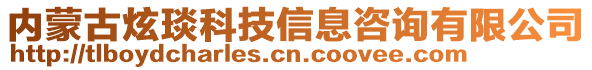 内蒙古炫琰科技信息咨询有限公司
http://tlboydcharles.cn.coovee.com